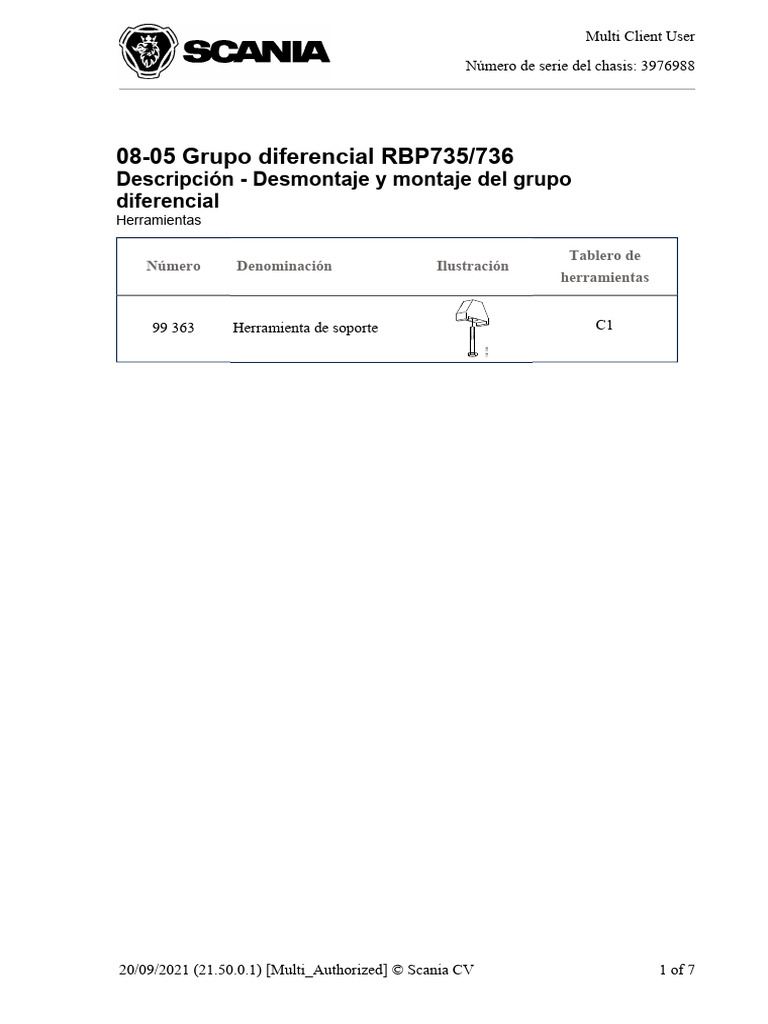 SCANIA

Multi Client User

Número de serie del chasis: 3976988

08-05 Grupo diferencial RBP735/736

Descripción - Desmontaje y montaje del grupo diferencial

Herramientas

| Número | Denominación | Ilustración | Tablero de herramientas |
|---|---|---|---|
| 99 363 | Herramienta de soporte | | C1 |

20/09/2021 (21.50.0.1) [Multi_Authorized] © Scania CV

1 of 7